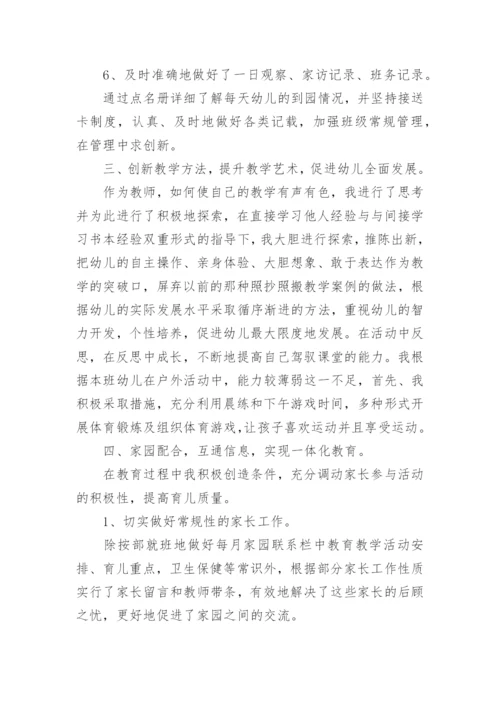 6、及时准确地做好了一日观察、家访记录、班务记录。

通过点名册详细了解每天幼儿的到园情况，并坚持接送卡制度，认真、及时地做好各类记载，加强班级常规管理，在管理中求创新。

三、创新教学方法，提升教学艺术，促进幼儿全面发展。

作为教师，如何使自己的教学有声有色，我进行了思考并为此进行了积极地探索，在直接学习他人经验与与间接学习书本经验双重形式的指导下，我大胆进行探索，推陈出新，把幼儿的自主操作、亲身体验、大胆想象、敢于表达作为教学的突破口，屏弃以前的那种照抄照搬教学案例的做法，根据幼儿的实际发展水平采取循序渐进的方法，重视幼儿的智力开发，个性培养，促进幼儿最大限度地发展。在活动中反思，在反思中成长，不断地提高自己驾驭课堂的能力。我根据本班幼儿在户外活动中，能力较薄弱这一不足，首先、我积极采取措施，充分利用晨练和下午游戏时间，多种形式开展体育锻炼及组织体育游戏,让孩子喜欢运动并且享受运动。

四、家园配合，互通信息，实现一体化教育。

在教育过程中我积极创造条件，充分调动家长参与活动的积极性，提高育儿质量。

1、切实做好常规性的家长工作。

除按部就班地做好每月家园联系栏中教育教学活动安排、育儿重点，卫生保健等常识外，根据部分家长工作性质实行了家长留言和教师带条，有效地解决了这些家长的后顾之忧，更好地促进了家园之间的交流。